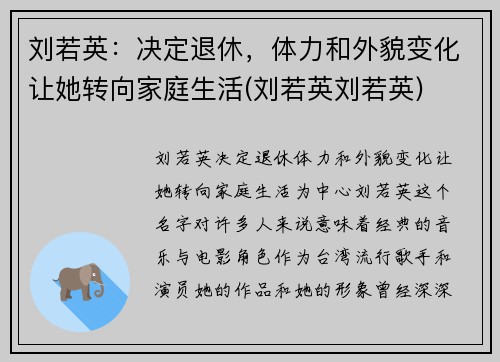 刘若英：决定退休，体力和外貌变化让她转向家庭生活(刘若英刘若英)

刘若英决定退休体力和外貌变化让她转向家庭生活为中心刘若英这个名字对许多人来说意味着经典的音乐与电影角色作为台湾流行歌手和演员她的作品和她的形象曾经深深